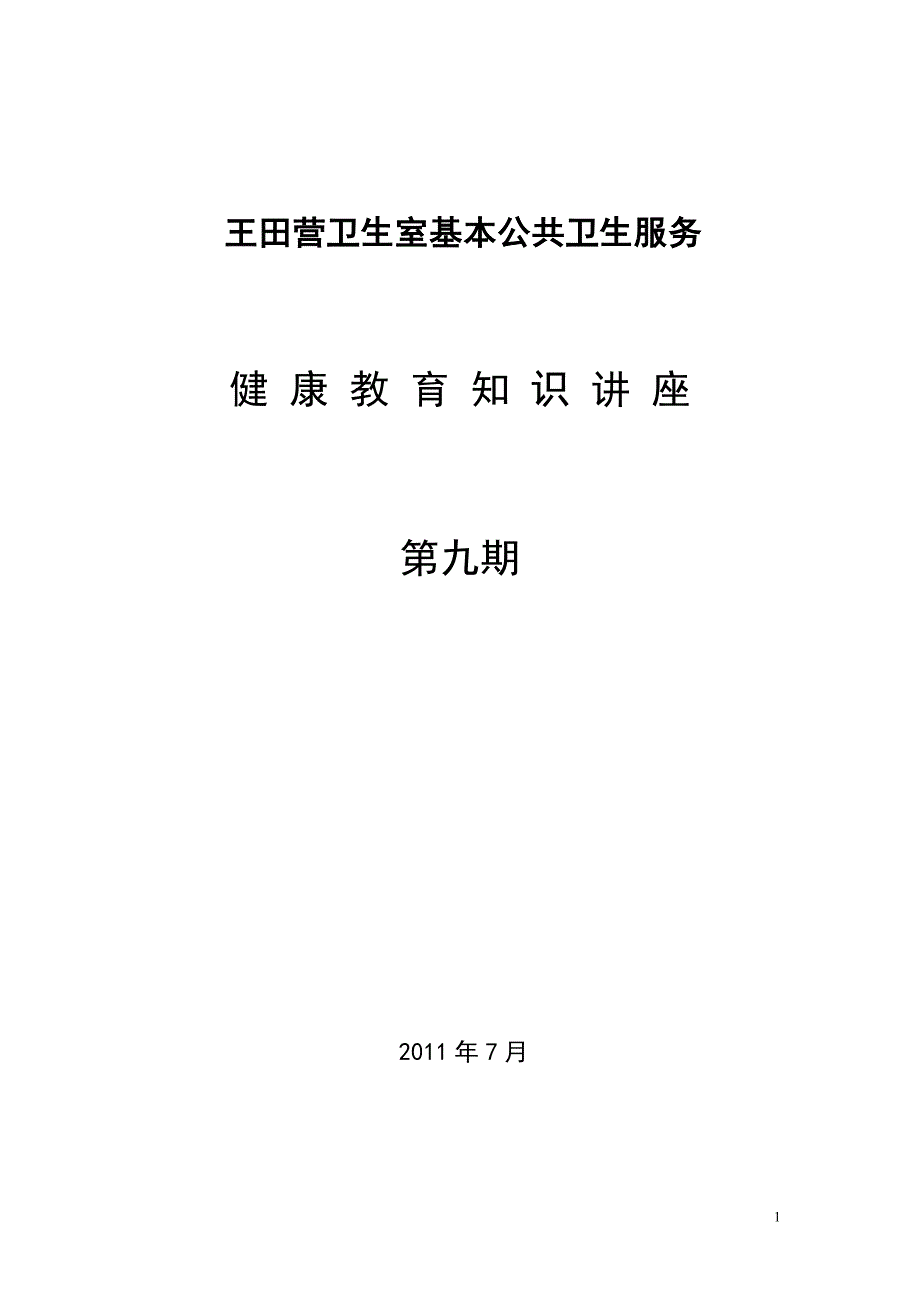 王田营卫生室基本公共卫生服务

健 康 教 育 知 识 讲 座

第九期

2011 年 7 月

1